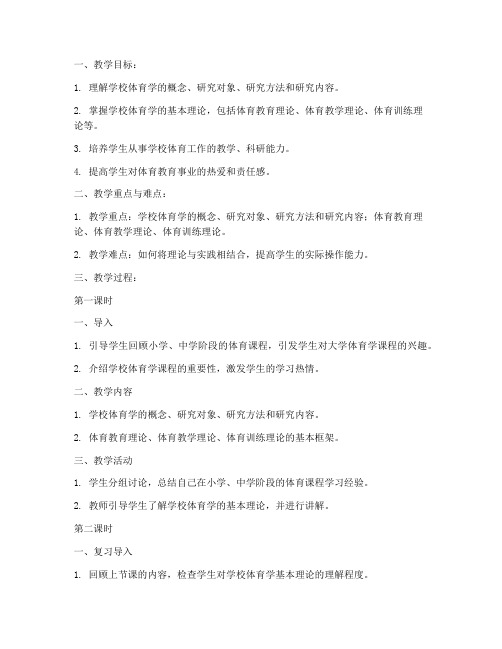 一、教学目标：

1. 理解学校体育学的概念、研究对象、研究方法和研究内容。

2. 掌握学校体育学的基本理论，包括体育教育理论、体育教学理论、体育训练理论等。

3. 培养学生从事学校体育工作的教学、科研能力。

4. 提高学生对体育教育事业的热爱和责任感。

二、教学重点与难点：

1. 教学重点：学校体育学的概念、研究对象、研究方法和研究内容；体育教育理论、体育教学理论、体育训练理论。

2. 教学难点：如何将理论与实践相结合，提高学生的实际操作能力。

三、教学过程：

第一课时

一、导入

1. 引导学生回顾小学、中学阶段的体育课程，引发学生对大学体育学课程的兴趣。

2. 介绍学校体育学课程的重要性，激发学生的学习热情。

二、教学内容

1. 学校体育学的概念、研究对象、研究方法和研究内容。

2. 体育教育理论、体育教学理论、体育训练理论的基本框架。

三、教学活动

1. 学生分组讨论，总结自己在小学、中学阶段的体育课程学习经验。

2. 教师引导学生了解学校体育学的基本理论，并进行讲解。

第二课时

一、复习导入

1. 回顾上节课的内容，检查学生对学校体育学基本理论的理解程度。